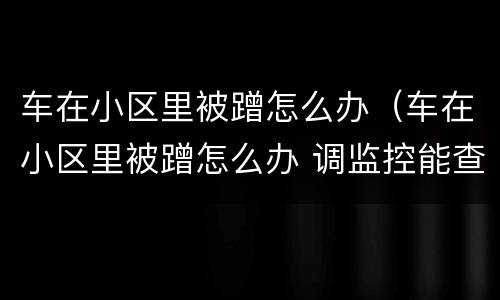 车在小区里被蹭怎么办（车在小区里被蹭怎么办 调监控能查